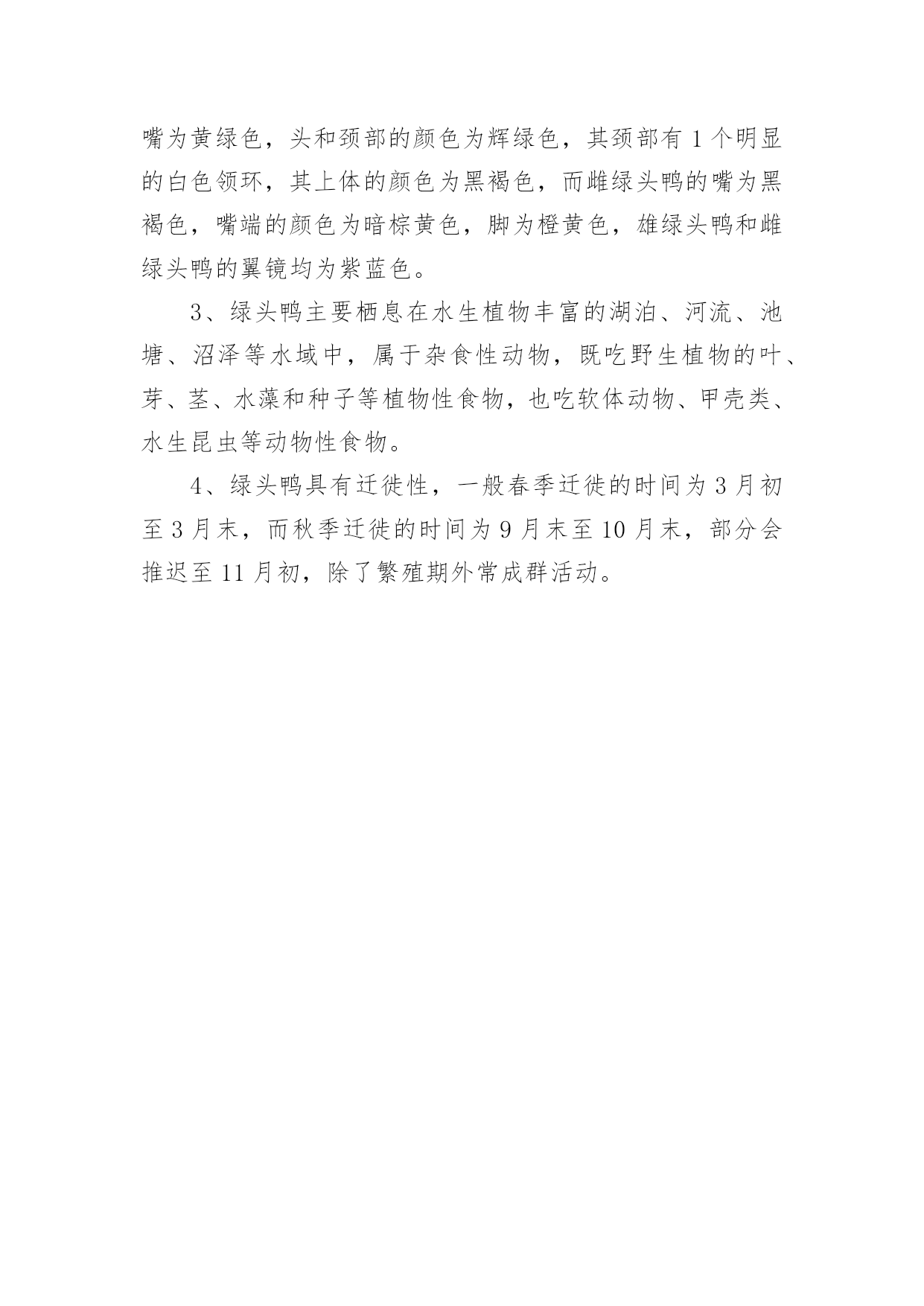 嘴为黄绿色，头和颈部的颜色为辉绿色，其颈部有 1 个明显的白色领环，其上体的颜色为黑褐色，而雌绿头鸭的嘴为黑褐色，嘴端的颜色为暗棕黄色，脚为橙黄色，雄绿头鸭和雌绿头鸭的翼镜均为紫蓝色。

3、绿头鸭主要栖息在水生植物丰富的湖泊、河流、池塘、沼泽等水域中，属于杂食性动物，既吃野生植物的叶、芽、茎、水藻和种子等植物性食物，也吃软体动物、甲壳类、水生昆虫等动物性食物。

4、绿头鸭具有迁徙性，一般春季迁徙的时间为 3 月初至 3 月末，而秋季迁徙的时间为 9 月末至 10 月末，部分会推迟至 11 月初，除了繁殖期外常成群活动。